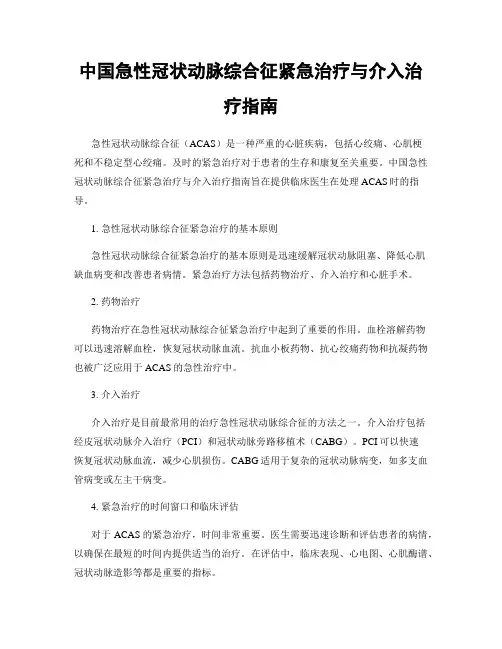 中国急性冠状动脉综合征紧急治疗与介入治疗指南

急性冠状动脉综合征（ACAS）是一种严重的心脏疾病，包括心绞痛、心肌梗死和不稳定型心绞痛。及时的紧急治疗对于患者的生存和康复至关重要。中国急性冠状动脉综合征紧急治疗与介入治疗指南旨在提供临床医生在处理ACAS时的指导。

1. 急性冠状动脉综合征紧急治疗的基本原则

急性冠状动脉综合征紧急治疗的基本原则是迅速缓解冠状动脉阻塞、降低心肌缺血病变和改善患者病情。紧急治疗方法包括药物治疗、介入治疗和心脏手术。

2. 药物治疗

药物治疗在急性冠状动脉综合征紧急治疗中起到了重要的作用。血栓溶解药物可以迅速溶解血栓，恢复冠状动脉血流。抗血小板药物、抗心绞痛药物和抗凝药物也被广泛应用于ACAS的急性治疗中。

3. 介入治疗

介入治疗是目前最常用的治疗急性冠状动脉综合征的方法之一。介入治疗包括经皮冠状动脉介入治疗（PCI）和冠状动脉旁路移植术（CABG）。PCI可以快速恢复冠状动脉血流，减少心肌损伤。CABG适用于复杂的冠状动脉病变，如多支血管病变或左主干病变。

4. 紧急治疗的时间窗口和临床评估

对于ACAS的紧急治疗，时间非常重要。医生需要迅速诊断和评估患者的病情，以确保在最短的时间内提供适当的治疗。在评估中，临床表现、心电图、心肌酶谱、冠状动脉造影等都是重要的指标。